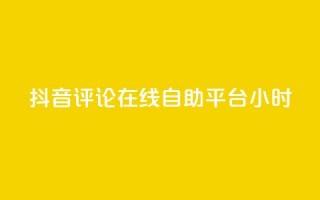 抖音评论在线自助平台小时